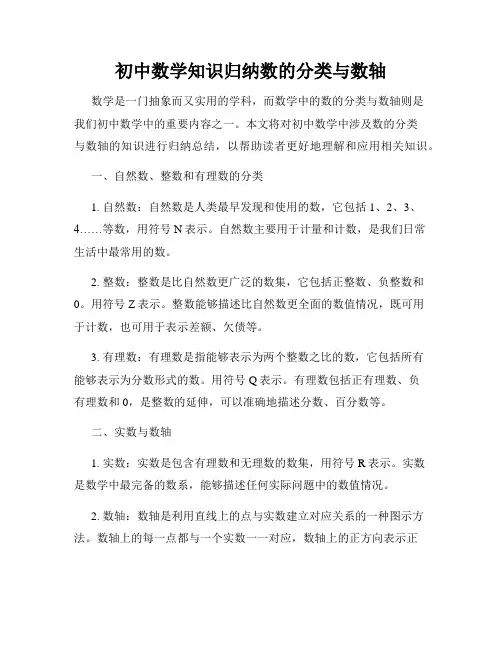 初中数学知识归纳数的分类与数轴

数学是一门抽象而又实用的学科，而数学中的数的分类与数轴则是我们初中数学中的重要内容之一。本文将对初中数学中涉及数的分类与数轴的知识进行归纳总结，以帮助读者更好地理解和应用相关知识。

一、自然数、整数和有理数的分类

1. 自然数：自然数是人类最早发现和使用的数，它包括 1、2、3、4……等数，用符号 N 表示。自然数主要用于计量和计数，是我们日常生活中最常用的数。

2. 整数：整数是比自然数更广泛的数集，它包括正整数、负整数和 0。用符号 Z 表示。整数能够描述比自然数更全面的数值情况，既可用于计数，也可用于表示差额、欠债等。

3. 有理数：有理数是指能够表示为两个整数之比的数，它包括所有能够表示为分数形式的数。用符号 Q 表示。有理数包括正有理数、负有理数和 0，是整数的延伸，可以准确地描述分数、百分数等。

二、实数与数轴

1. 实数：实数是包含有理数和无理数的数集，用符号 R 表示。实数是数学中最完备的数系，能够描述任何实际问题中的数值情况。

2. 数轴：数轴是利用直线上的点与实数建立对应关系的一种图示方法。数轴上的每一点都与一个实数一一对应，数轴上的正方向表示正